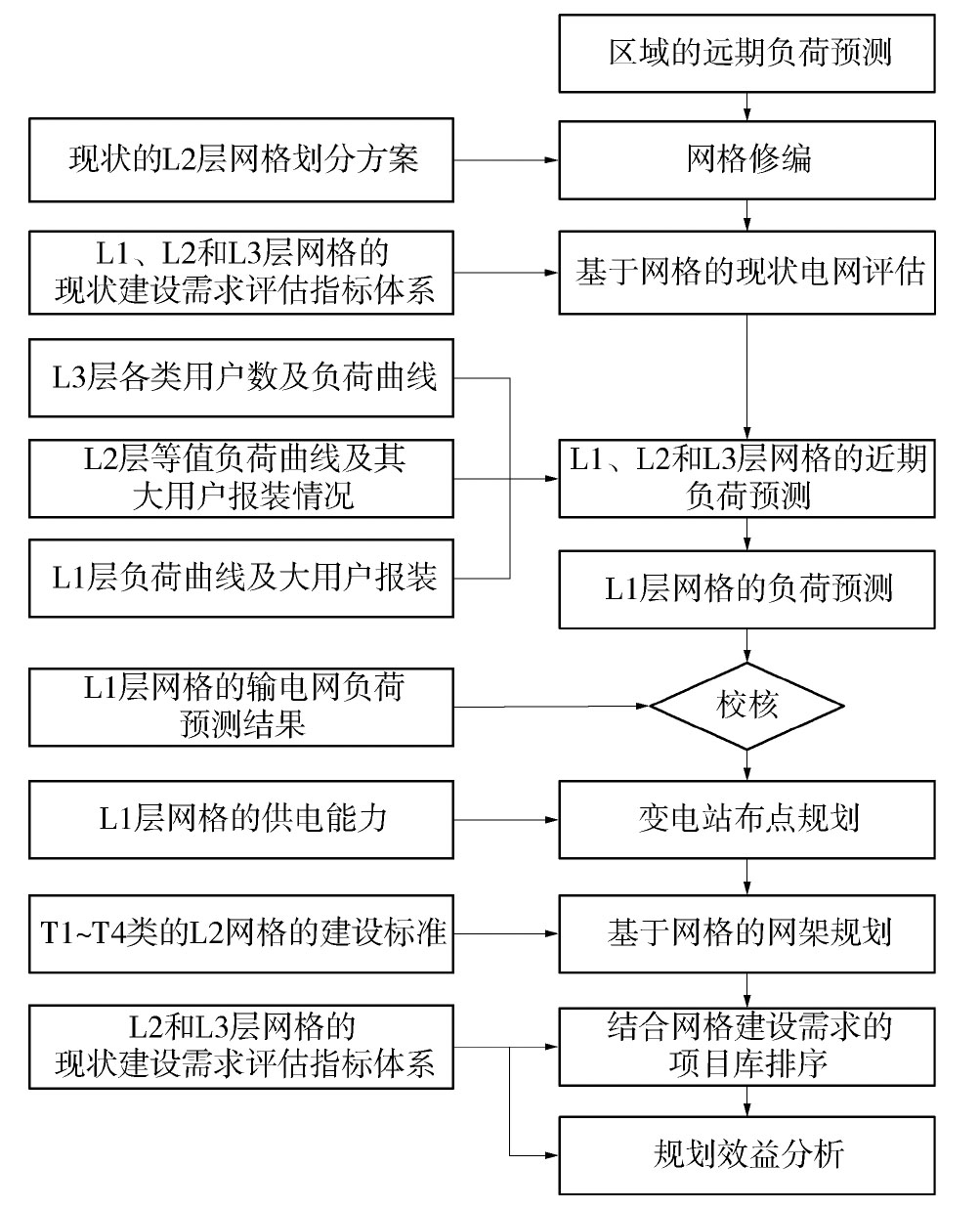 区域的远期负荷预测

现状的L2层网格划分方案

网格修编

L1、L2和L3层网格的现状建设需求评估指标体系

基于网格的现状电网评估

L3层各类用户数及负荷曲线

L2层等值负荷曲线及其大用户报装情况

L1层负荷曲线及大用户报装

L1、L2和L3层网格的近期负荷预测

L1层网格的负荷预测

L1层网格的输电网负荷预测结果

校核

L1层网格的供电能力

变电站布点规划

T1~T4类的L2网格的建设标准

基于网格的网架规划

L2和L3层网格的现状建设需求评估指标体系

结合网格建设需求的项目库排序

规划效益分析